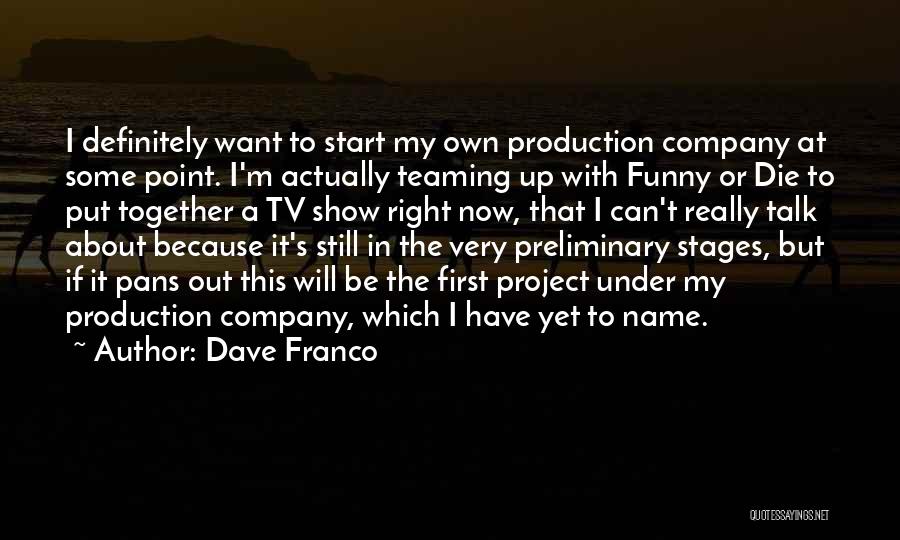 I definitely want to start my own production company at some point. I'm actually teaming up with Funny or Die to put together a TV show right now, that I can't really talk about because it's still in the very preliminary stages, but if it pans out this will be the first project under my production company, which I have yet to name.

~ Author: Dave Franco

QUOTESSAYINGS.NET